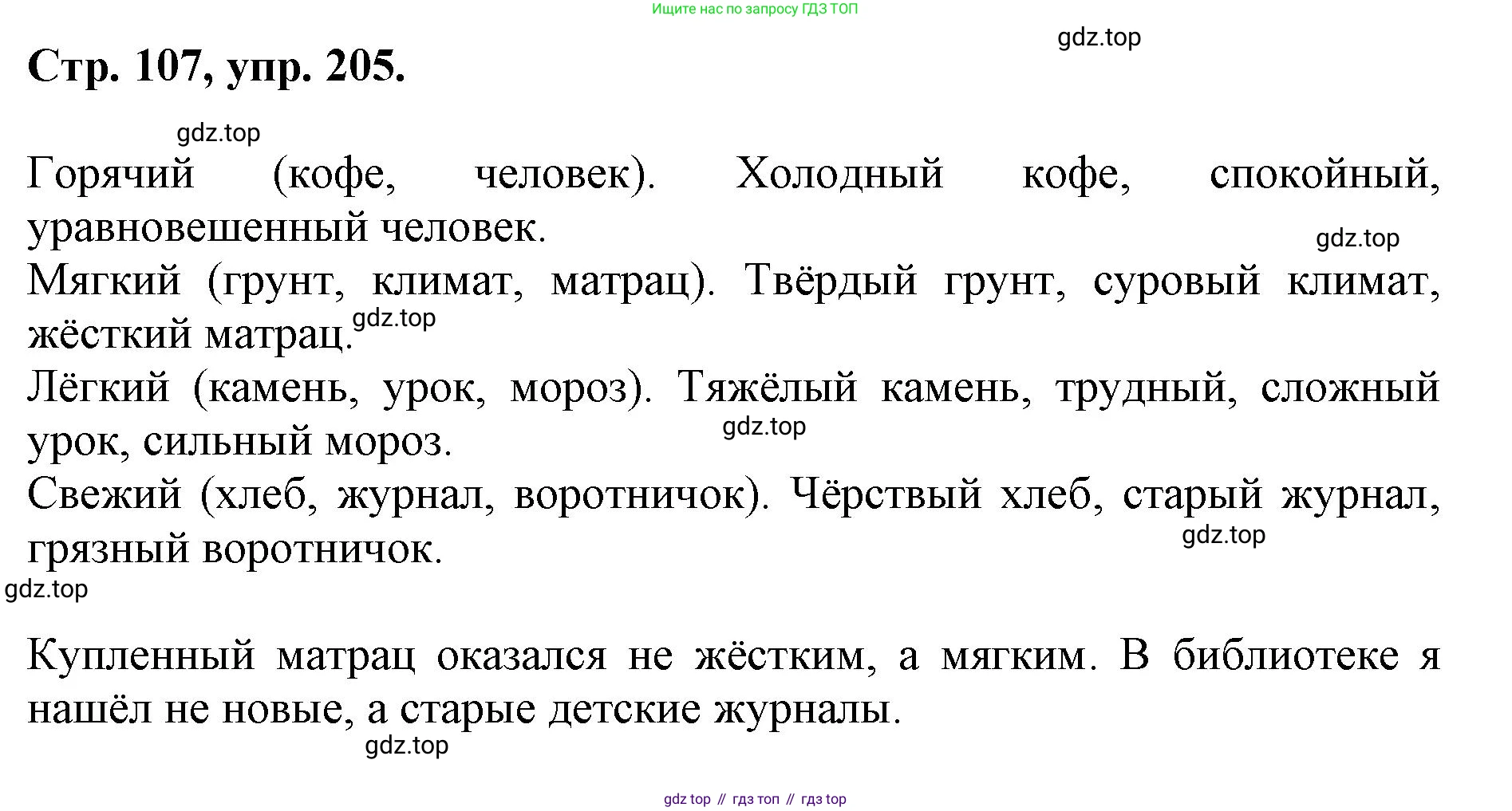 Ищите нас по запросу ГДЗ ТОП

gdz.top

Стр. 107, упр. 205.

gdz.top

Горячий (кофе, человек). Холодный кофе, спокойный, уравновешенный человек.

gdz.top

Мягкий (грунт, климат, матрац). Твёрдый грунт, суровый климат, жёсткий матрац.

gdz.top

Лёгкий (камень, урок, мороз). Тяжёлый камень, трудный, сложный урок, сильный мороз.

gdz.top

Свежий (хлеб, журнал, воротничок). Чёрствый хлеб, старый журнал, грязный воротничок.

gdz.top

gdz.top

Купленный матрац оказался не жёстким, а мягким. В библиотеке я нашёл не новые, а старые детские журналы.

gdz.top

gdz top // гдз топ // гдз top